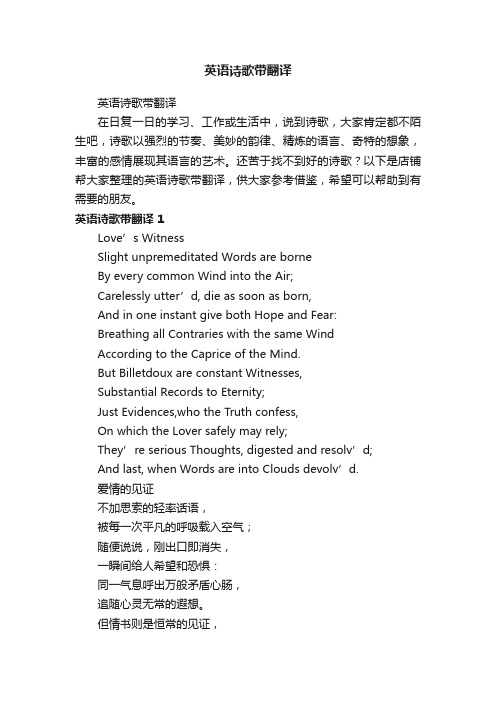 英语诗歌带翻译

英语诗歌带翻译

在日复一日的学习、工作或生活中，说到诗歌，大家肯定都不陌生吧，诗歌以强烈的节奏、美妙的韵律、精炼的语言、奇特的想象，丰富的感情展现其语言的艺术。还苦于找不到好的诗歌？以下是店铺帮大家整理的英语诗歌带翻译，供大家参考借鉴，希望可以帮助到有需要的朋友。

英语诗歌带翻译 1

Love’s Witness
Slight unpremeditated Words are borne
By every common Wind into the Air;
Carelessly utter’d, die as soon as born,
And in one instant give both Hope and Fear:
Breathing all Contraries with the same Wind
According to the Caprice of the Mind.
But Billetdoux are constant Witnesses,
Substantial Records to Eternity;
Just Evidences,who the Truth confess,
On which the Lover safely may rely;
They’re serious Thoughts, digested and resolv’d;
And last, when Words are into Clouds devolv’d.
爱情的见证
不加思索的轻率话语，
被每一次平凡的呼吸载入空气；
随便说说，刚出口即消失，
一瞬间给人希望和恐惧：
同一气息呼出万般矛盾心肠，
追随心灵无常的遐想。
但情书则是恒常的见证，